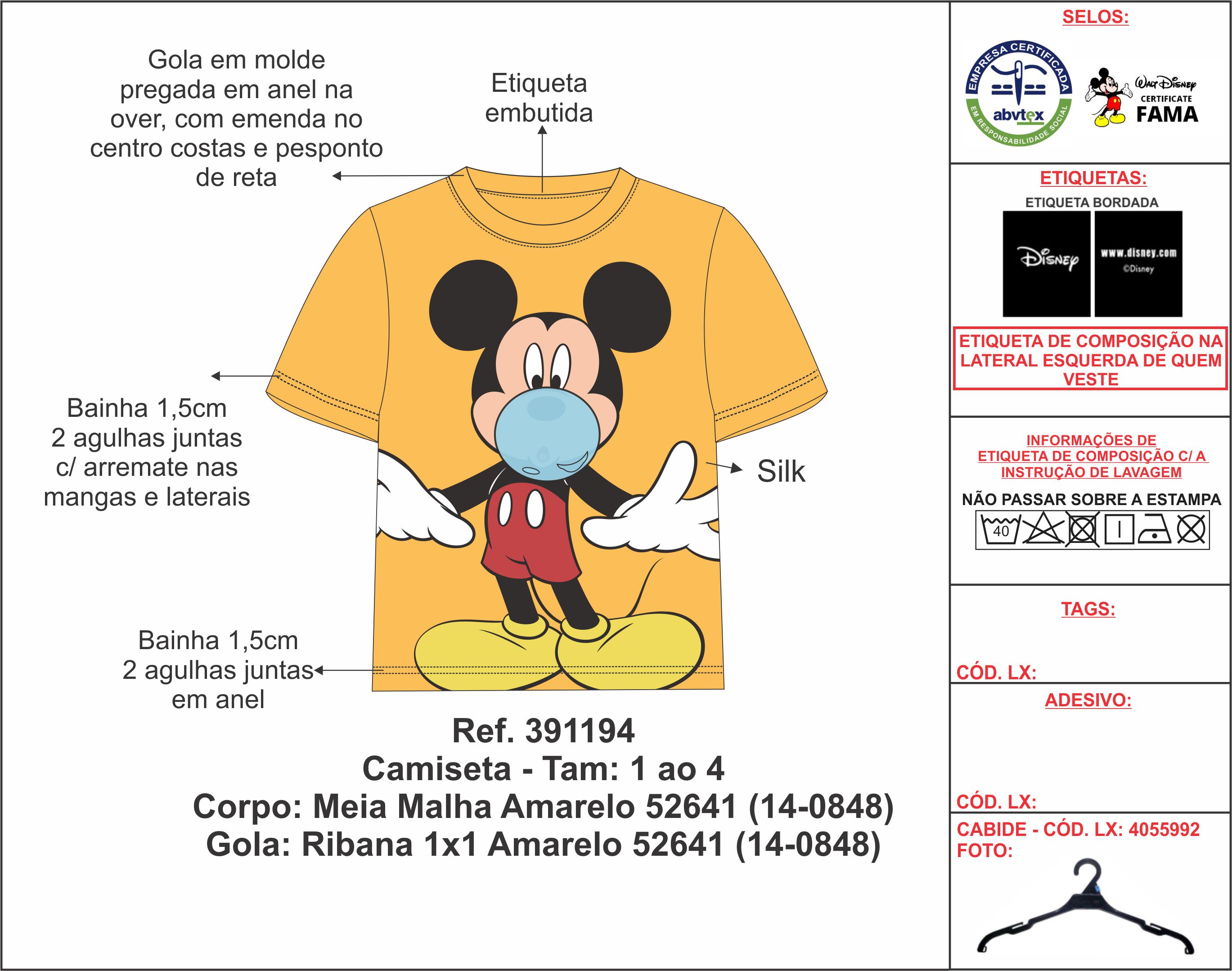 Gola em molde pregada em anel na over, com emenda no centro costas e pesponto de reta

Etiqueta embutida

Bainha 1,5cm 2 agulhas juntas c/ arremate nas mangas e laterais

Silk

Bainha 1,5cm 2 agulhas juntas em anel

Ref. 391194
Camiseta - Tam: 1 ao 4
Corpo: Meia Malha Amarelo 52641 (14-0848)
Gola: Ribana 1x1 Amarelo 52641 (14-0848)

SELOS:

EMPRESA CERTIFICADA
abvtex
EM RESPONSABILIDADE SOCIAL

Walt Disney
CERTIFICATE
FAMA

ETIQUETAS:

ETIQUETA BORDADA

Disney

www.disney.com
©Disney

ETIQUETA DE COMPOSIÇÃO NA LATERAL ESQUERDA DE QUEM VESTE

INFORMAÇÕES DE ETIQUETA DE COMPOSIÇÃO C/ A INSTRUÇÃO DE LAVAGEM

NÃO PASSAR SOBRE A ESTAMPA

40

TAGS:

CÓD. LX:

ADESIVO:

CÓD. LX:

CABIDE - CÓD. LX: 4055992
FOTO: